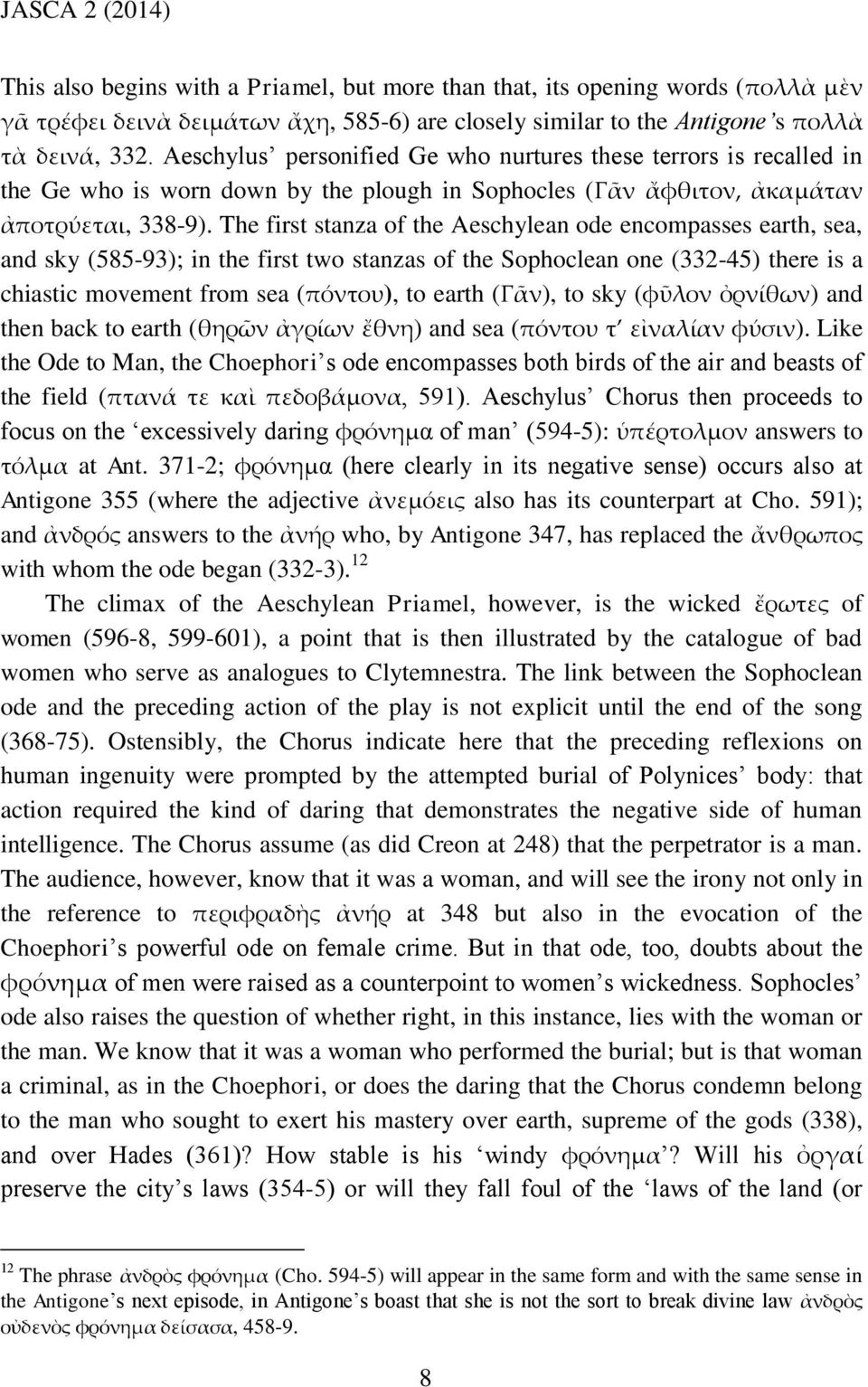 JASCA 2 (2014)

This also begins with a Priamel, but more than that, its opening words (πολλὰ μὲν γᾶ τρέφει δεινὰ δειμάτων ἄχη, 585-6) are closely similar to the Antigone's πολλὰ τὰ δεινά, 332. Aeschylus' personified Ge who nurtures these terrors is recalled in the Ge who is worn down by the plough in Sophocles (Γᾶν ἄφθιτον, ἀκαμάταν ἀποτρύεται, 338-9). The first stanza of the Aeschylean ode encompasses earth, sea, and sky (585-93); in the first two stanzas of the Sophoclean one (332-45) there is a chiastic movement from sea (πόντου), to earth (Γᾶν), to sky (φῦλον ὀρνίθων) and then back to earth (θηρῶν ἀγρίων ἔθνη) and sea (πόντου τ' εἰναλίαν φύσιν). Like the Ode to Man, the Choephori's ode encompasses both birds of the air and beasts of the field (πτανά τε καὶ πεδοβάμονα, 591). Aeschylus' Chorus then proceeds to focus on the 'excessively daring φρόνημα of man' (594-5): ὑπέρτολμον answers to τόλμα at Ant. 371-2; φρόνημα (here clearly in its negative sense) occurs also at Antigone 355 (where the adjective ἀνεμόεις also has its counterpart at Cho. 591); and ἀνδρός answers to the ἀνήρ who, by Antigone 347, has replaced the ἄνθρωπος with whom the ode began (332-3).$^{12}$

The climax of the Aeschylean Priamel, however, is the wicked ἔρωτες of women (596-8, 599-601), a point that is then illustrated by the catalogue of bad women who serve as analogues to Clytemnestra. The link between the Sophoclean ode and the preceding action of the play is not explicit until the end of the song (368-75). Ostensibly, the Chorus indicate here that the preceding reflexions on human ingenuity were prompted by the attempted burial of Polynices' body: that action required the kind of daring that demonstrates the negative side of human intelligence. The Chorus assume (as did Creon at 248) that the perpetrator is a man. The audience, however, know that it was a woman, and will see the irony not only in the reference to περιφραδὴς ἀνήρ at 348 but also in the evocation of the Choephori's powerful ode on female crime. But in that ode, too, doubts about the φρόνημα of men were raised as a counterpoint to women's wickedness. Sophocles' ode also raises the question of whether right, in this instance, lies with the woman or the man. We know that it was a woman who performed the burial; but is that woman a criminal, as in the Choephori, or does the daring that the Chorus condemn belong to the man who sought to exert his mastery over earth, supreme of the gods (338), and over Hades (361)? How stable is his 'windy φρόνημα'? Will his ὀργαί preserve the city's laws (354-5) or will they fall foul of the 'laws of the land (or

$^{12}$ The phrase ἀνδρὸς φρόνημα (Cho. 594-5) will appear in the same form and with the same sense in the Antigone's next episode, in Antigone's boast that she is not the sort to break divine law ἀνδρὸς οὐδενὸς φρόνημα δείσασα, 458-9.

8